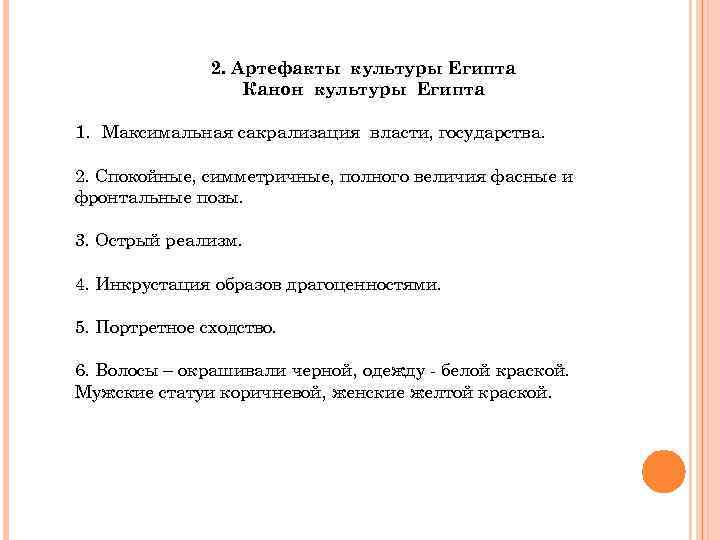 2. Артефакты культуры Египта
Канон культуры Египта

1. Максимальная сакрализация власти, государства.

2. Спокойные, симметричные, полного величия фасные и фронтальные позы.

3. Острый реализм.

4. Инкрустация образов драгоценностями.

5. Портретное сходство.

6. Волосы – окрашивали черной, одежду - белой краской. Мужские статуи коричневой, женские желтой краской.